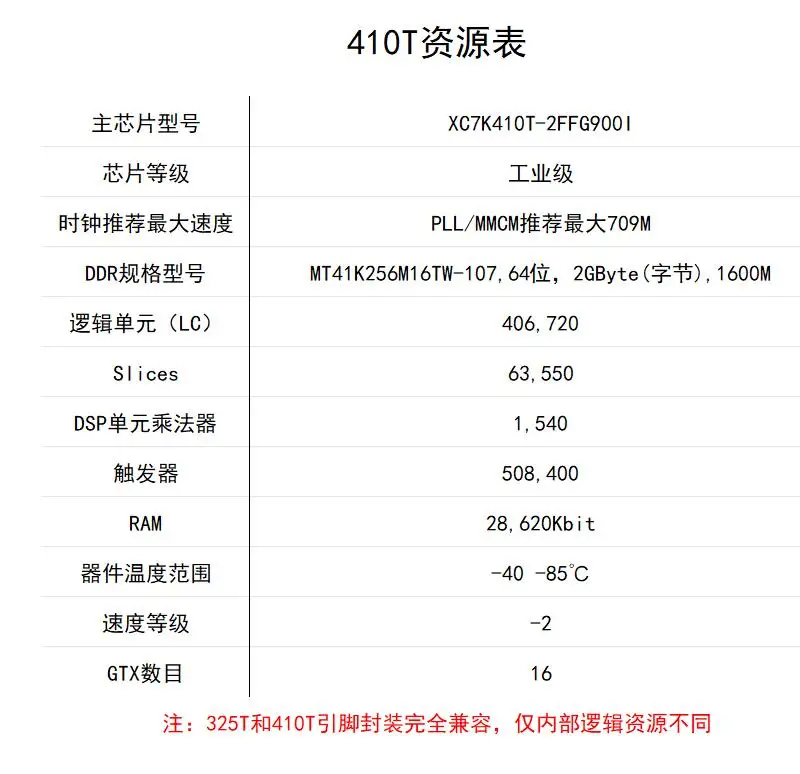 410T资源表

| 主芯片型号 | XC7K410T-2FFG900I |
|---|---|
| 芯片等级 | 工业级 |
| 时钟推荐最大速度 | PLL/MMCM推荐最大709M |
| DDR规格型号 | MT41K256M16TW-107,64位，2GByte(字节),1600M |
| 逻辑单元（LC） | 406,720 |
| Slices | 63,550 |
| DSP单元乘法器 | 1,540 |
| 触发器 | 508,400 |
| RAM | 28,620Kbit |
| 器件温度范围 | -40 -85℃ |
| 速度等级 | -2 |
| GTX数目 | 16 |

注：325T和410T引脚封装完全兼容，仅内部逻辑资源不同